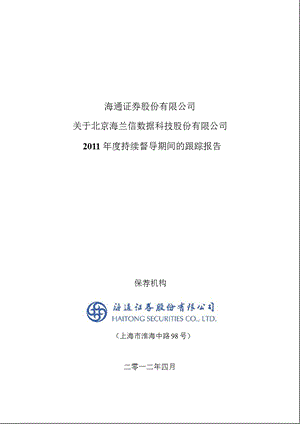 海通证券股份有限公司

关于北京海兰信数据科技股份有限公司

2011 年度持续督导期间的跟踪报告

保荐机构

海通证券股份有限公司
HAITONG SECURITIES CO., LTD.

（上海市淮海中路 98 号）

二零一二年四月